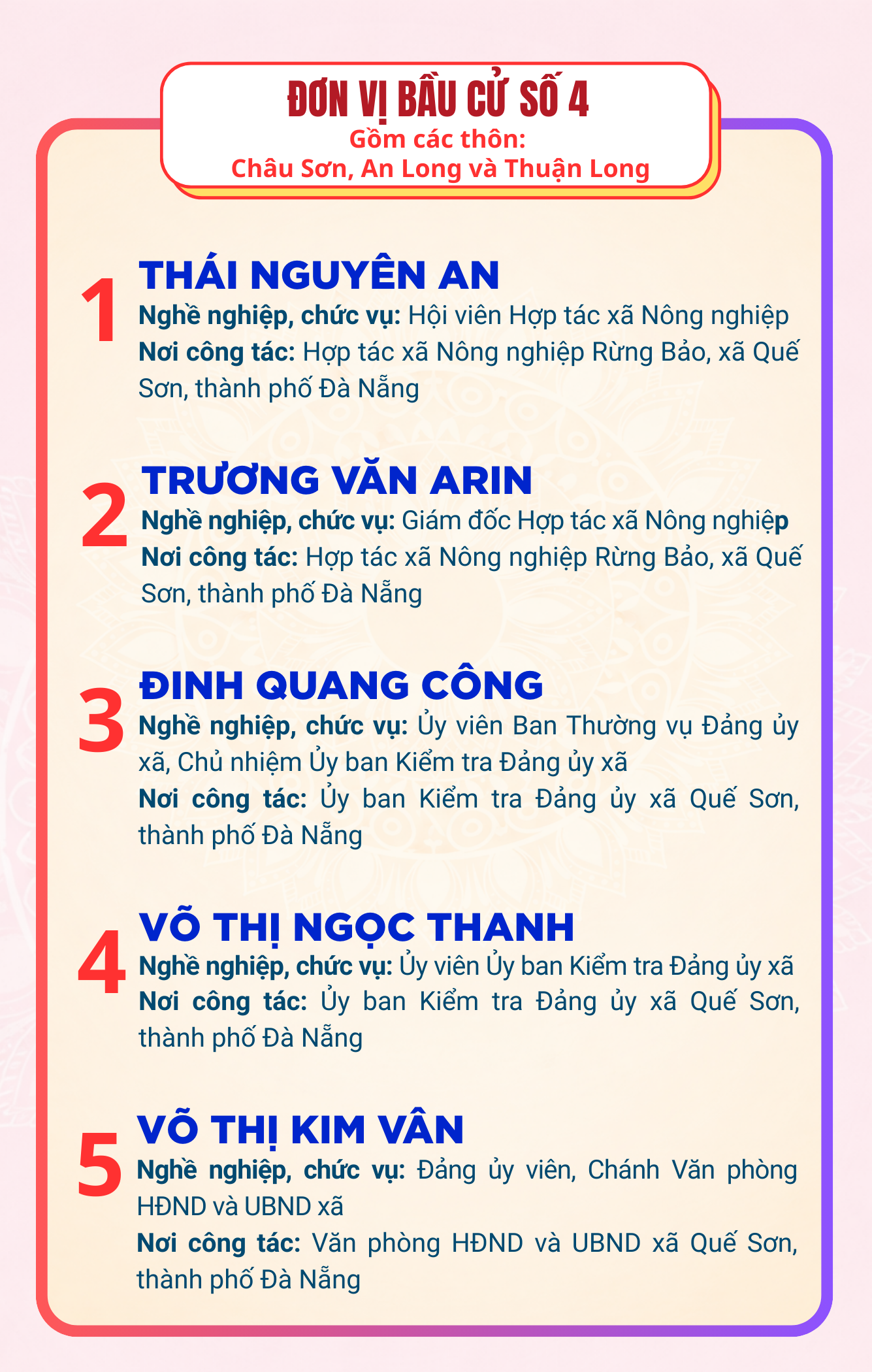 ĐƠN VỊ BẦU CỬ SỐ 4
Gồm các thôn:
Châu Sơn, An Long và Thuận Long

1
THÁI NGUYÊN AN
Nghề nghiệp, chức vụ: Hội viên Hợp tác xã Nông nghiệp
Nơi công tác: Hợp tác xã Nông nghiệp Rừng Bảo, xã Quế Sơn, thành phố Đà Nẵng

2
TRƯƠNG VĂN ARIN
Nghề nghiệp, chức vụ: Giám đốc Hợp tác xã Nông nghiệp
Nơi công tác: Hợp tác xã Nông nghiệp Rừng Bảo, xã Quế Sơn, thành phố Đà Nẵng

3
ĐINH QUANG CÔNG
Nghề nghiệp, chức vụ: Ủy viên Ban Thường vụ Đảng ủy xã, Chủ nhiệm Ủy ban Kiểm tra Đảng ủy xã
Nơi công tác: Ủy ban Kiểm tra Đảng ủy xã Quế Sơn, thành phố Đà Nẵng

4
VÕ THỊ NGỌC THANH
Nghề nghiệp, chức vụ: Ủy viên Ủy ban Kiểm tra Đảng ủy xã
Nơi công tác: Ủy ban Kiểm tra Đảng ủy xã Quế Sơn, thành phố Đà Nẵng

5
VÕ THỊ KIM VÂN
Nghề nghiệp, chức vụ: Đảng ủy viên, Chánh Văn phòng HĐND và UBND xã
Nơi công tác: Văn phòng HĐND và UBND xã Quế Sơn, thành phố Đà Nẵng